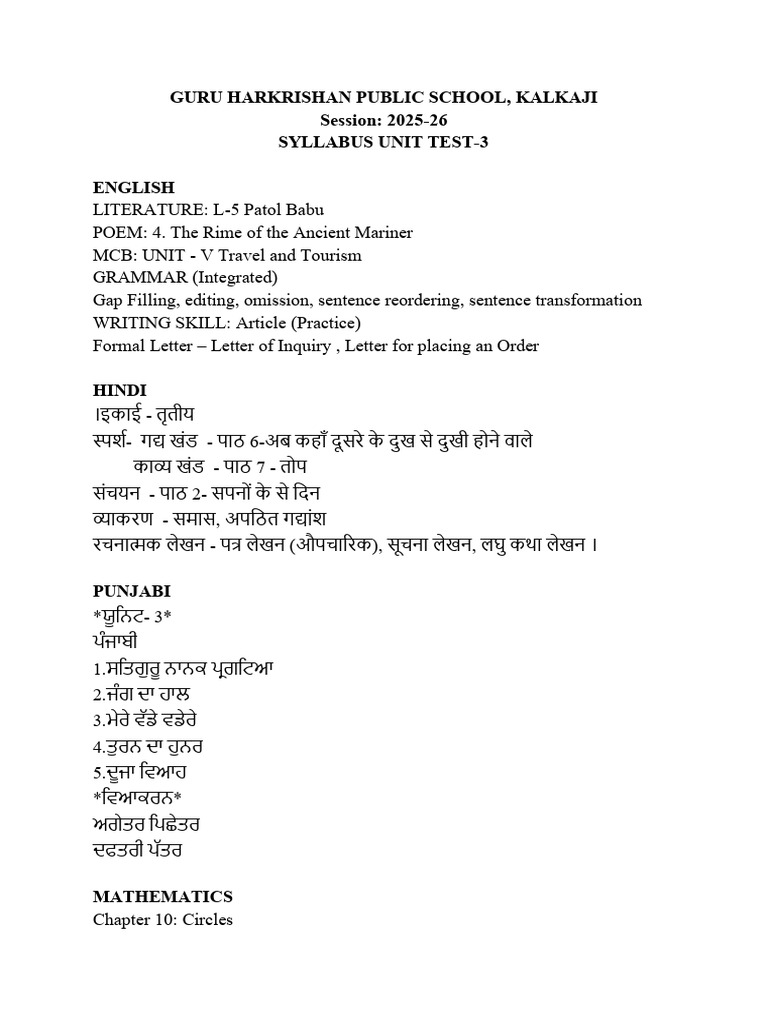 GURU HARKRISHAN PUBLIC SCHOOL, KALKAJI
Session: 2025-26
SYLLABUS UNIT TEST-3

ENGLISH
LITERATURE: L-5 Patol Babu
POEM: 4. The Rime of the Ancient Mariner
MCB: UNIT - V Travel and Tourism
GRAMMAR (Integrated)
Gap Filling, editing, omission, sentence reordering, sentence transformation
WRITING SKILL: Article (Practice)
Formal Letter – Letter of Inquiry , Letter for placing an Order

HINDI
।इकाई - तृतीय
स्पर्श- गद्य खंड - पाठ 6-अब कहाँ दूसरे के दुख से दुखी होने वाले
काव्य खंड - पाठ 7 - तोप
संचयन - पाठ 2- सपनों के से दिन
व्याकरण - समास, अपठित गद्यांश
रचनात्मक लेखन - पत्र लेखन (औपचारिक), सूचना लेखन, लघु कथा लेखन ।

PUNJABI
*ਯੂਨਿਟ- 3*
ਪੰਜਾਬੀ
1.ਸਤਿਗੁਰੂ ਨਾਨਕ ਪ੍ਰਗਟਿਆ
2.ਜੰਗ ਦਾ ਹਾਲ
3.ਮੇਰੇ ਵੱਡੇ ਵਡੇਰੇ
4.ਤੁਰਨ ਦਾ ਹੁਨਰ
5.ਦੂਜਾ ਵਿਆਹ
*ਵਿਆਕਰਨ*
ਅਗੇਤਰ ਪਿਛੇਤਰ
ਦਫਤਰੀ ਪੱਤਰ

MATHEMATICS
Chapter 10: Circles